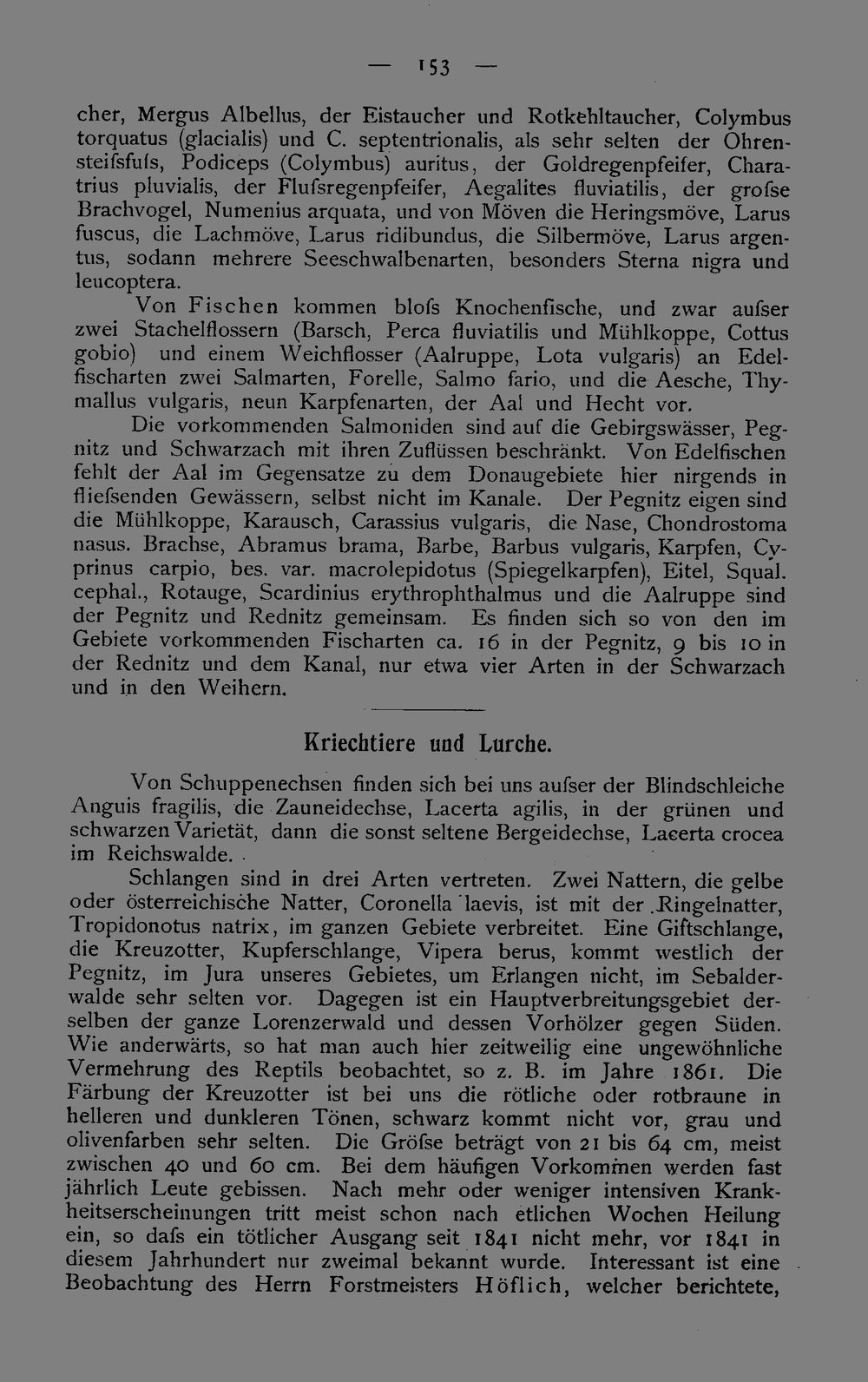 — 153 —

cher, Mergus Albellus, der Eistaucher und Rotkehltaucher, Colymbus torquatus (glacialis) und C. septentrionalis, als sehr selten der Ohrensteifsfufs, Podiceps (Colymbus) auritus, der Goldregenpfeifer, Charatrius pluvialis, der Flufsregenpfeifer, Aegalites fluviatilis, der grofse Brachvogel, Numenius arquata, und von Möven die Heringsmöve, Larus fuscus, die Lachmöve, Larus ridibundus, die Silbermöve, Larus argentus, sodann mehrere Seeschwalbenarten, besonders Sterna nigra und leucoptera.

Von Fischen kommen blofs Knochenfische, und zwar aufser zwei Stachelflossern (Barsch, Perca fluviatilis und Mühlkoppe, Cottus gobio) und einem Weichflosser (Aalruppe, Lota vulgaris) an Edelfischarten zwei Salmarten, Forelle, Salmo fario, und die Aesche, Thymallus vulgaris, neun Karpfenarten, der Aal und Hecht vor.

Die vorkommenden Salmoniden sind auf die Gebirgswässer, Pegnitz und Schwarzach mit ihren Zuflüssen beschränkt. Von Edelfischen fehlt der Aal im Gegensatze zu dem Donaugebiete hier nirgends in fliefsenden Gewässern, selbst nicht im Kanale. Der Pegnitz eigen sind die Mühlkoppe, Karausch, Carassius vulgaris, die Nase, Chondrostoma nasus. Brachse, Abramus brama, Barbe, Barbus vulgaris, Karpfen, Cyprinus carpio, bes. var. macrolepidotus (Spiegelkarpfen), Eitel, Squal. cephal., Rotauge, Scardinius erythrophthalmus und die Aalruppe sind der Pegnitz und Rednitz gemeinsam. Es finden sich so von den im Gebiete vorkommenden Fischarten ca. 16 in der Pegnitz, 9 bis 10 in der Rednitz und dem Kanal, nur etwa vier Arten in der Schwarzach und in den Weihern.

Kriechtiere und Lurche.

Von Schuppenechsen finden sich bei uns aufser der Blindschleiche Anguis fragilis, die Zauneidechse, Lacerta agilis, in der grünen und schwarzen Varietät, dann die sonst seltene Bergeidechse, Lacerta crocea im Reichswalde.

Schlangen sind in drei Arten vertreten. Zwei Nattern, die gelbe oder österreichische Natter, Coronella laevis, ist mit der Ringelnatter, Tropidonotus natrix, im ganzen Gebiete verbreitet. Eine Giftschlange, die Kreuzotter, Kupferschlange, Vipera berus, kommt westlich der Pegnitz, im Jura unseres Gebietes, um Erlangen nicht, im Sebalderwalde sehr selten vor. Dagegen ist ein Hauptverbreitungsgebiet derselben der ganze Lorenzerwald und dessen Vorhölzer gegen Süden. Wie anderwärts, so hat man auch hier zeitweilig eine ungewöhnliche Vermehrung des Reptils beobachtet, so z. B. im Jahre 1861. Die Färbung der Kreuzotter ist bei uns die rötliche oder rotbraune in helleren und dunkleren Tönen, schwarz kommt nicht vor, grau und olivenfarben sehr selten. Die Gröfse beträgt von 21 bis 64 cm, meist zwischen 40 und 60 cm. Bei dem häufigen Vorkommen werden fast jährlich Leute gebissen. Nach mehr oder weniger intensiven Krankheitserscheinungen tritt meist schon nach etlichen Wochen Heilung ein, so dafs ein tötlicher Ausgang seit 1841 nicht mehr, vor 1841 in diesem Jahrhundert nur zweimal bekannt wurde. Interessant ist eine Beobachtung des Herrn Forstmeisters Höflich, welcher berichtete,